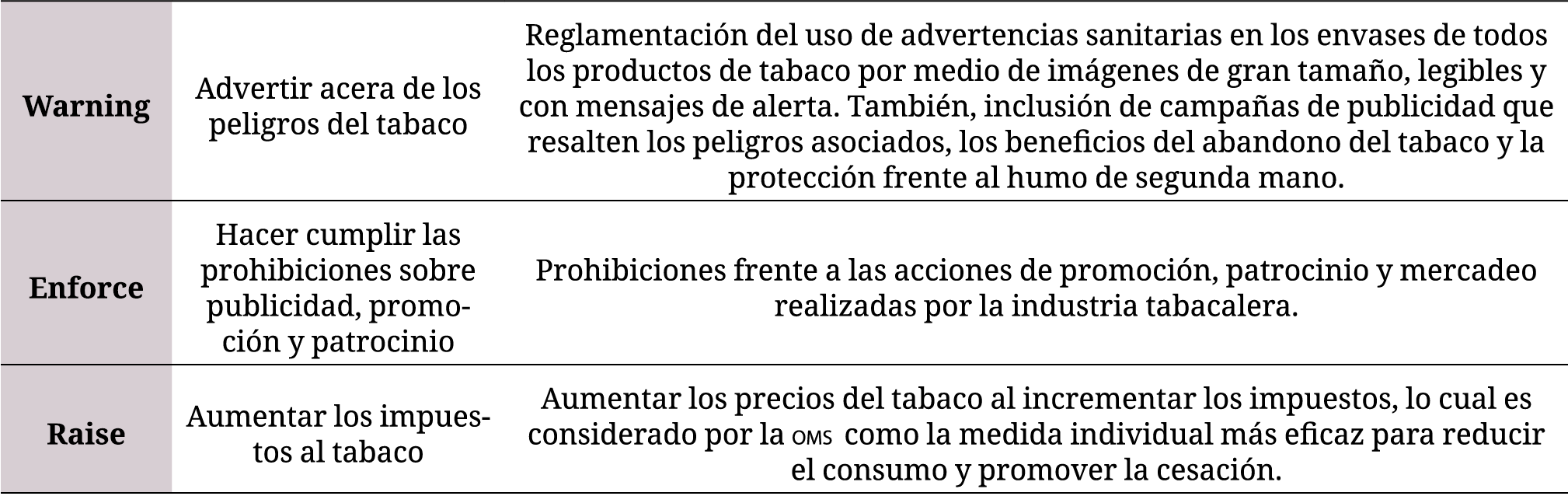 | Warning | Advertir acera de los peligros del tabaco | Reglamentación del uso de advertencias sanitarias en los envases de todos los productos de tabaco por medio de imágenes de gran tamaño, legibles y con mensajes de alerta. También, inclusión de campañas de publicidad que resalten los peligros asociados, los beneficios del abandono del tabaco y la protección frente al humo de segunda mano. |
|---|---|---|
| Enforce | Hacer cumplir las prohibiciones sobre publicidad, promoción y patrocinio | Prohibiciones frente a las acciones de promoción, patrocinio y mercadeo realizadas por la industria tabacalera. |
| Raise | Aumentar los impuestos al tabaco | Aumentar los precios del tabaco al incrementar los impuestos, lo cual es considerado por la OMS como la medida individual más eficaz para reducir el consumo y promover la cesación. |